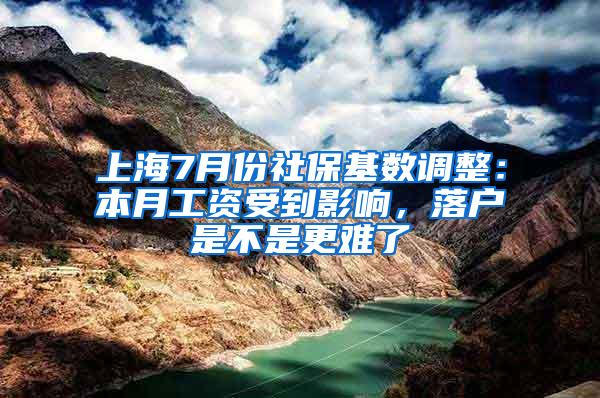 上海7月份社保基数调整：本月工资受到影响，落户是不是更难了